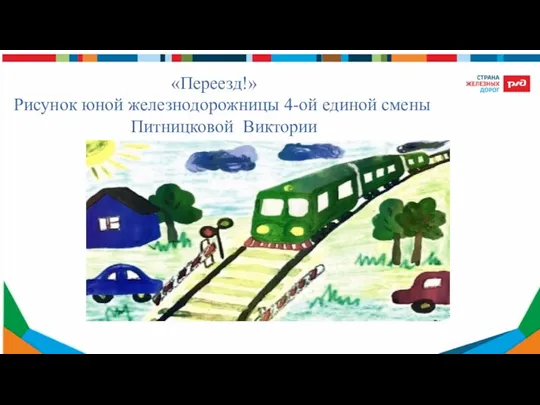 «Переезд!»
Рисунок юной железнодорожницы 4-ой единой смены Питницковой Виктории

СТРАНА
ЖЕЛЕЗНЫХ
ДОРОГ
РЖД